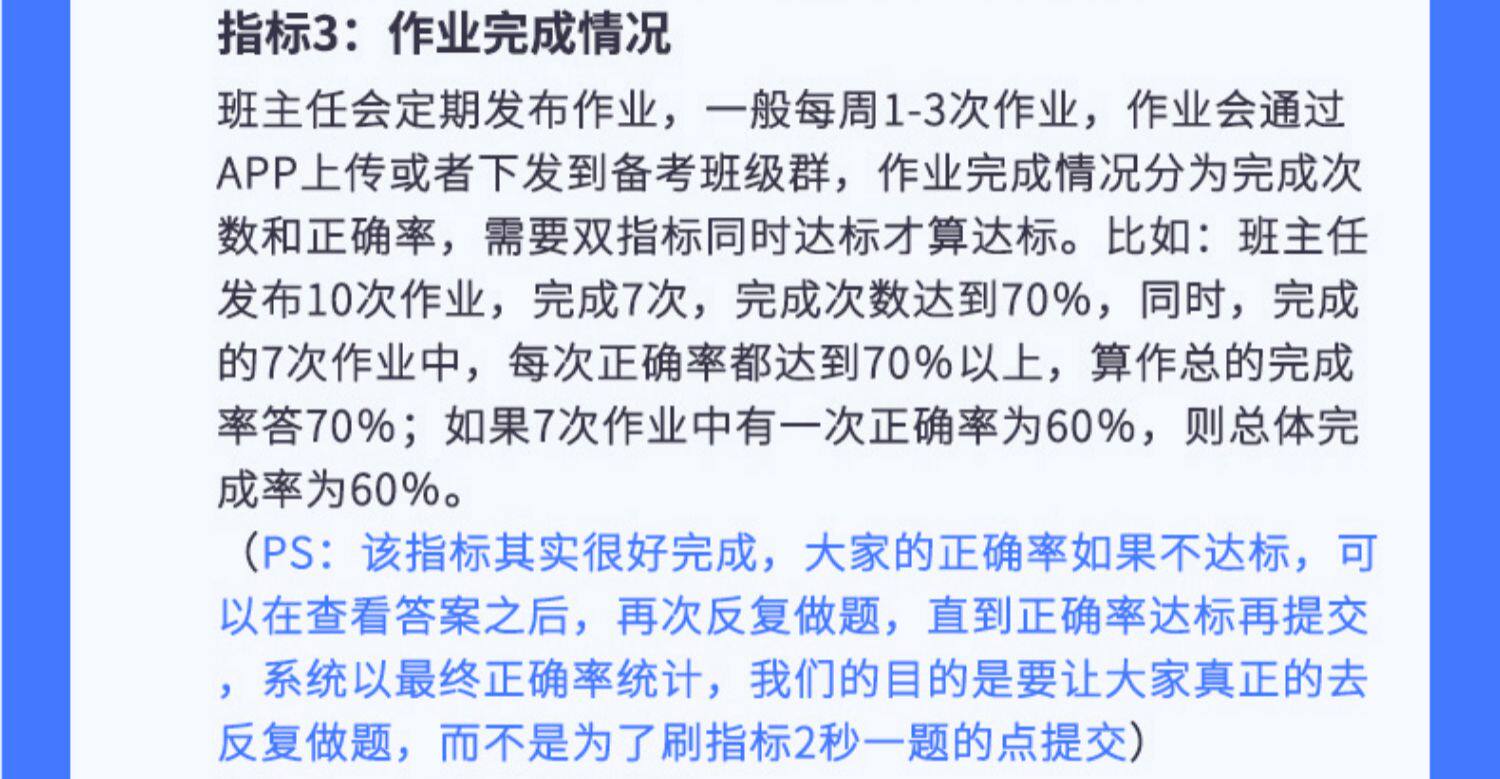 指标3：作业完成情况

班主任会定期发布作业，一般每周1-3次作业，作业会通过APP上传或者下发到备考班级群，作业完成情况分为完成次数和正确率，需要双指标同时达标才算达标。比如：班主任发布10次作业，完成7次，完成次数达到70%，同时，完成的7次作业中，每次正确率都达到70%以上，算作总的完成率答70%；如果7次作业中有一次正确率为60%，则总体完成率为60%。

（PS：该指标其实很好完成，大家的正确率如果不达标，可以在查看答案之后，再次反复做题，直到正确率达标再提交，系统以最终正确率统计，我们的目的是要让大家真正的去反复做题，而不是为了刷指标2秒一题的点提交）